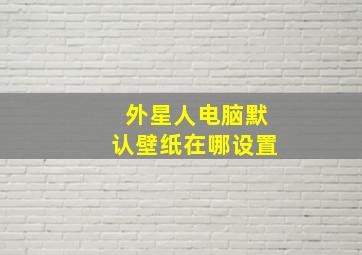 外星人电脑默认壁纸在哪设置